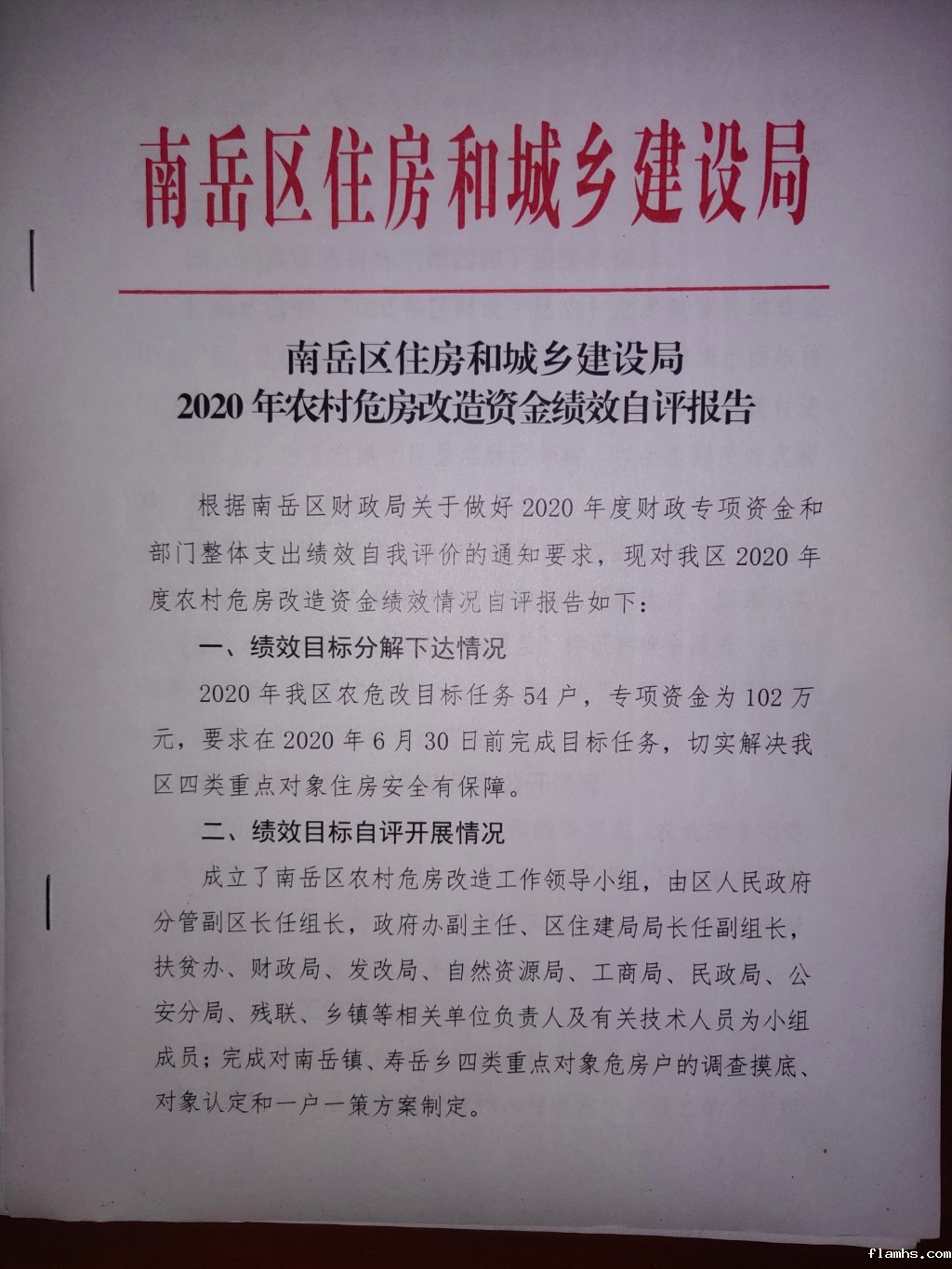 南岳区住房和城乡建设局

南岳区住房和城乡建设局
2020年农村危房改造资金绩效自评报告

根据南岳区财政局关于做好2020年度财政专项资金和部门整体支出绩效自我评价的通知要求，现对我区2020年度农村危房改造资金绩效情况自评报告如下：

一、绩效目标分解下达情况

2020年我区农危改目标任务54户，专项资金为102万元，要求在2020年6月30日前完成目标任务，切实解决我区四类重点对象住房安全有保障。

二、绩效目标自评开展情况

成立了南岳区农村危房改造工作领导小组，由区人民政府分管副区长任组长，政府办副主任、区住建局局长任副组长，扶贫办、财政局、发改局、自然资源局、工商局、民政局、公安分局、残联、乡镇等相关单位负责人及有关技术人员为小组成员；完成对南岳镇、寿岳乡四类重点对象危房户的调查摸底、对象认定和一户一策方案制定。

flamhs.com